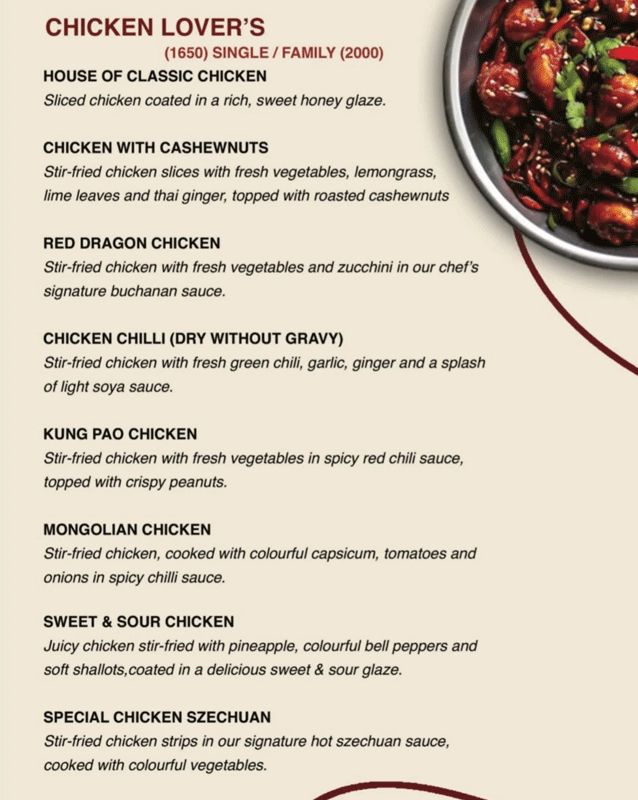 CHICKEN LOVER'S

(1650) SINGLE / FAMILY (2000)

HOUSE OF CLASSIC CHICKEN
Sliced chicken coated in a rich, sweet honey glaze.

CHICKEN WITH CASHEWNUTS
Stir-fried chicken slices with fresh vegetables, lemongrass, lime leaves and thai ginger, topped with roasted cashewnuts

RED DRAGON CHICKEN
Stir-fried chicken with fresh vegetables and zucchini in our chef's signature buchanan sauce.

CHICKEN CHILLI (DRY WITHOUT GRAVY)
Stir-fried chicken with fresh green chili, garlic, ginger and a splash of light soya sauce.

KUNG PAO CHICKEN
Stir-fried chicken with fresh vegetables in spicy red chili sauce, topped with crispy peanuts.

MONGOLIAN CHICKEN
Stir-fried chicken, cooked with colourful capsicum, tomatoes and onions in spicy chilli sauce.

SWEET & SOUR CHICKEN
Juicy chicken stir-fried with pineapple, colourful bell peppers and soft shallots,coated in a delicious sweet & sour glaze.

SPECIAL CHICKEN SZECHUAN
Stir-fried chicken strips in our signature hot szechuan sauce, cooked with colourful vegetables.